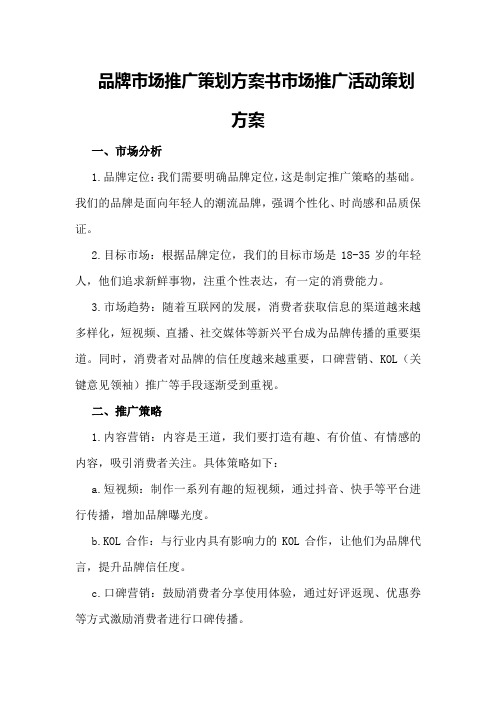 品牌市场推广策划方案书市场推广活动策划方案

一、市场分析

1.品牌定位：我们需要明确品牌定位，这是制定推广策略的基础。我们的品牌是面向年轻人的潮流品牌，强调个性化、时尚感和品质保证。

2.目标市场：根据品牌定位，我们的目标市场是 18-35 岁的年轻人，他们追求新鲜事物，注重个性表达，有一定的消费能力。

3.市场趋势：随着互联网的发展，消费者获取信息的渠道越来越多样化，短视频、直播、社交媒体等新兴平台成为品牌传播的重要渠道。同时，消费者对品牌的信任度越来越重要，口碑营销、KOL（关键意见领袖）推广等手段逐渐受到重视。

二、推广策略

1.内容营销：内容是王道，我们要打造有趣、有价值、有情感的内容，吸引消费者关注。具体策略如下：

a.短视频：制作一系列有趣的短视频，通过抖音、快手等平台进行传播，增加品牌曝光度。

b.KOL 合作：与行业内具有影响力的 KOL 合作，让他们为品牌代言，提升品牌信任度。

c.口碑营销：鼓励消费者分享使用体验，通过好评返现、优惠券等方式激励消费者进行口碑传播。